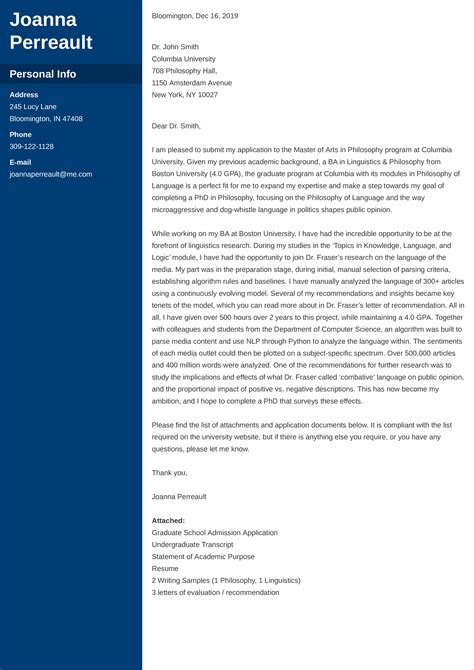 Joanna Perreault

Personal Info

Address
245 Lucy Lane
Bloomington, IN 47408

Phone
309-122-1128

E-mail
joannaperreault@me.com

Bloomington, Dec 16, 2019

Dr. John Smith
Columbia University
708 Philosophy Hall,
1150 Amsterdam Avenue
New York, NY 10027

Dear Dr. Smith,

I am pleased to submit my application to the Master of Arts in Philosophy program at Columbia University. Given my previous academic background, a BA in Linguistics & Philosophy from Boston University (4.0 GPA), the graduate program at Columbia with its modules in Philosophy of Language is a perfect fit for me to expand my expertise and make a step towards my goal of completing a PhD in Philosophy, focusing on the Philosophy of Language and the way microaggressive and dog-whistle language in politics shapes public opinion.

While working on my BA at Boston University, I have had the incredible opportunity to be at the forefront of linguistics research. During my studies in the 'Topics in Knowledge, Language, and Logic' module, I have had the opportunity to join Dr. Fraser's research on the language of the media. My part was in the preparation stage, during initial, manual selection of parsing criteria, establishing algorithm rules and baselines. I have manually analyzed the language of 300+ articles using a continuously evolving model. Several of my recommendations and insights became key tenets of the model, which you can read more about in Dr. Fraser's letter of recommendation. All in all, I have given over 500 hours over 2 years to this project, while maintaining a 4.0 GPA. Together with colleagues and students from the Department of Computer Science, an algorithm was built to parse media content and use NLP through Python to analyze the language within. The sentiments of each media outlet could then be plotted on a subject-specific spectrum. Over 500,000 articles and 400 million words were analyzed. One of the recommendations for further research was to study the implications and effects of what Dr. Fraser called 'combative' language on public opinion, and the proportional impact of positive vs. negative descriptions. This has now become my ambition, and I hope to complete a PhD that surveys these effects.

Please find the list of attachments and application documents below. It is compliant with the list required on the university website, but if there is anything else you require, or you have any questions, please let me know.

Thank you,

Joanna Perreault

Attached:
Graduate School Admission Application
Undergraduate Transcript
Statement of Academic Purpose
Resume
2 Writing Samples (1 Philosophy, 1 Linguistics)
3 letters of evaluation / recommendation